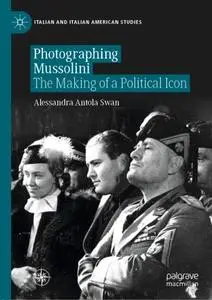 ITALIAN AND ITALIAN AMERICAN STUDIES

Photographing Mussolini
The Making of a Political Icon

Alessandra Antola Swan

palgrave macmillan